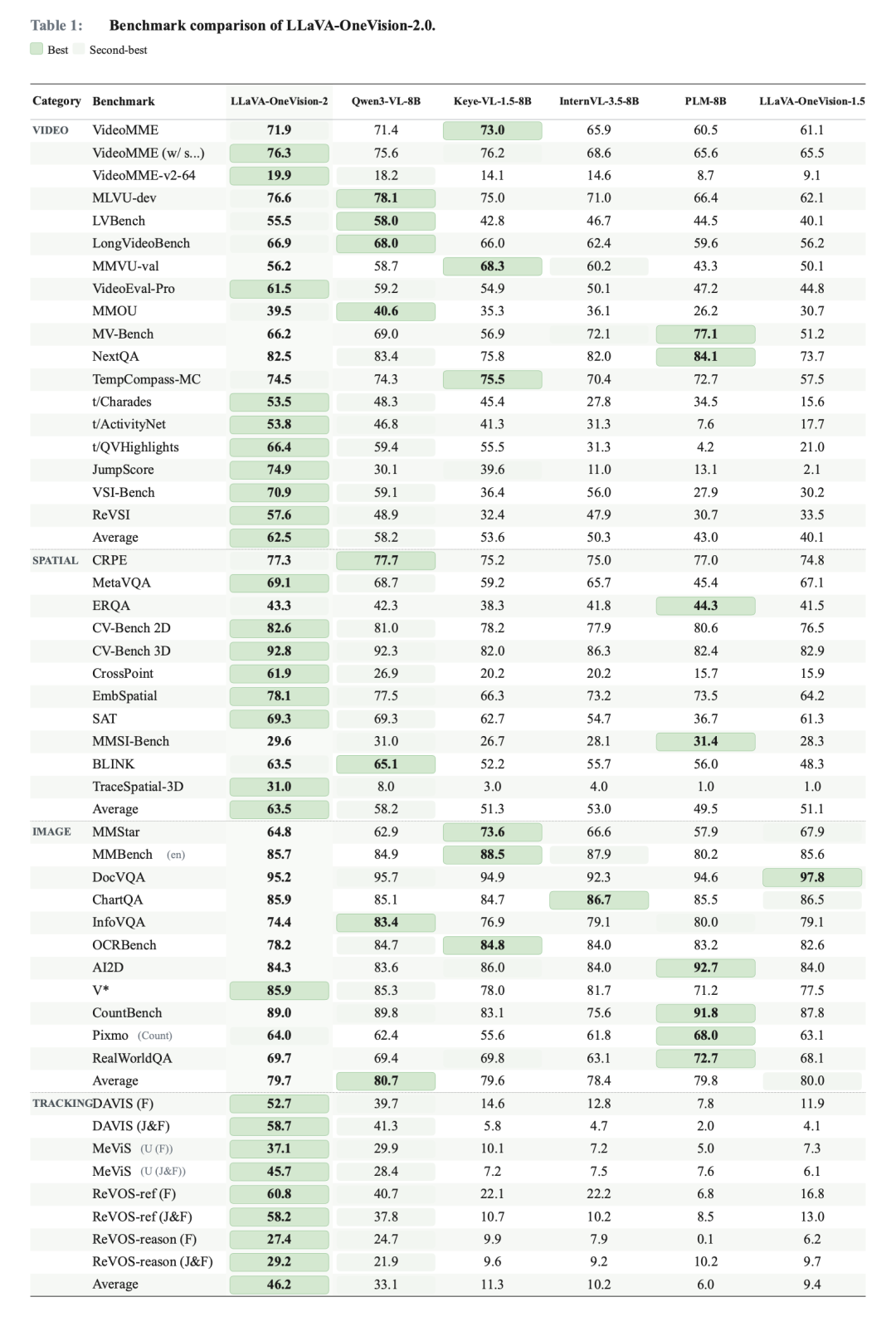 Table 1: Benchmark comparison of LLaVA-OneVision-2.0.

Best Second-best

| Category | Benchmark | LLaVA-OneVision-2 | Qwen3-VL-8B | Keye-VL-1.5-8B | InternVL-3.5-8B | PLM-8B | LLaVA-OneVision-1.5 |
|---|---|---|---|---|---|---|---|
| VIDEO | VideoMME | 71.9 | 71.4 | 73.0 | 65.9 | 60.5 | 61.1 |
| | VideoMME (w/ s...) | 76.3 | 75.6 | 76.2 | 68.6 | 65.6 | 65.5 |
| | VideoMME-v2-64 | 19.9 | 18.2 | 14.1 | 14.6 | 8.7 | 9.1 |
| | MLVU-dev | 76.6 | 78.1 | 75.0 | 71.0 | 66.4 | 62.1 |
| | LVBench | 55.5 | 58.0 | 42.8 | 46.7 | 44.5 | 40.1 |
| | LongVideoBench | 66.9 | 68.0 | 66.0 | 62.4 | 59.6 | 56.2 |
| | MMVU-val | 56.2 | 58.7 | 68.3 | 60.2 | 43.3 | 50.1 |
| | VideoEval-Pro | 61.5 | 59.2 | 54.9 | 50.1 | 47.2 | 44.8 |
| | MMOU | 39.5 | 40.6 | 35.3 | 36.1 | 26.2 | 30.7 |
| | MV-Bench | 66.2 | 69.0 | 56.9 | 72.1 | 77.1 | 51.2 |
| | NextQA | 82.5 | 83.4 | 75.8 | 82.0 | 84.1 | 73.7 |
| | TempCompass-MC | 74.5 | 74.3 | 75.5 | 70.4 | 72.7 | 57.5 |
| | t/Charades | 53.5 | 48.3 | 45.4 | 27.8 | 34.5 | 15.6 |
| | t/ActivityNet | 53.8 | 46.8 | 41.3 | 31.3 | 7.6 | 17.7 |
| | t/QVHighlights | 66.4 | 59.4 | 55.5 | 31.3 | 4.2 | 21.0 |
| | JumpScore | 74.9 | 30.1 | 39.6 | 11.0 | 13.1 | 2.1 |
| | VSI-Bench | 70.9 | 59.1 | 36.4 | 56.0 | 27.9 | 30.2 |
| | ReVSI | 57.6 | 48.9 | 32.4 | 47.9 | 30.7 | 33.5 |
| | Average | 62.5 | 58.2 | 53.6 | 50.3 | 43.0 | 40.1 |
| SPATIAL | CRPE | 77.3 | 77.7 | 75.2 | 75.0 | 77.0 | 74.8 |
| | MetaVQA | 69.1 | 68.7 | 59.2 | 65.7 | 45.4 | 67.1 |
| | ERQA | 43.3 | 42.3 | 38.3 | 41.8 | 44.3 | 41.5 |
| | CV-Bench 2D | 82.6 | 81.0 | 78.2 | 77.9 | 80.6 | 76.5 |
| | CV-Bench 3D | 92.8 | 92.3 | 82.0 | 86.3 | 82.4 | 82.9 |
| | CrossPoint | 61.9 | 26.9 | 20.2 | 20.2 | 15.7 | 15.9 |
| | EmbSpatial | 78.1 | 77.5 | 66.3 | 73.2 | 73.5 | 64.2 |
| | SAT | 69.3 | 69.3 | 62.7 | 54.7 | 36.7 | 61.3 |
| | MMSI-Bench | 29.6 | 31.0 | 26.7 | 28.1 | 31.4 | 28.3 |
| | BLINK | 63.5 | 65.1 | 52.2 | 55.7 | 56.0 | 48.3 |
| | TraceSpatial-3D | 31.0 | 8.0 | 3.0 | 4.0 | 1.0 | 1.0 |
| | Average | 63.5 | 58.2 | 51.3 | 53.0 | 49.5 | 51.1 |
| IMAGE | MMStar | 64.8 | 62.9 | 73.6 | 66.6 | 57.9 | 67.9 |
| | MMBench (en) | 85.7 | 84.9 | 88.5 | 87.9 | 80.2 | 85.6 |
| | DocVQA | 95.2 | 95.7 | 94.9 | 92.3 | 94.6 | 97.8 |
| | ChartQA | 85.9 | 85.1 | 84.7 | 86.7 | 85.5 | 86.5 |
| | InfoVQA | 74.4 | 83.4 | 76.9 | 79.1 | 80.0 | 79.1 |
| | OCRBench | 78.2 | 84.7 | 84.8 | 84.0 | 83.2 | 82.6 |
| | AI2D | 84.3 | 83.6 | 86.0 | 84.0 | 92.7 | 84.0 |
| | V* | 85.9 | 85.3 | 78.0 | 81.7 | 71.2 | 77.5 |
| | CountBench | 89.0 | 89.8 | 83.1 | 75.6 | 91.8 | 87.8 |
| | Pixmo (Count) | 64.0 | 62.4 | 55.6 | 61.8 | 68.0 | 63.1 |
| | RealWorldQA | 69.7 | 69.4 | 69.8 | 63.1 | 72.7 | 68.1 |
| | Average | 79.7 | 80.7 | 79.6 | 78.4 | 79.8 | 80.0 |
| TRACKING | DAVIS (F) | 52.7 | 39.7 | 14.6 | 12.8 | 7.8 | 11.9 |
| | DAVIS (J&F) | 58.7 | 41.3 | 5.8 | 4.7 | 2.0 | 4.1 |
| | MeViS (U (F)) | 37.1 | 29.9 | 10.1 | 7.2 | 5.0 | 7.3 |
| | MeViS (U (J&F)) | 45.7 | 28.4 | 7.2 | 7.5 | 7.6 | 6.1 |
| | ReVOS-ref (F) | 60.8 | 40.7 | 22.1 | 22.2 | 6.8 | 16.8 |
| | ReVOS-ref (J&F) | 58.2 | 37.8 | 10.7 | 10.2 | 8.5 | 13.0 |
| | ReVOS-reason (F) | 27.4 | 24.7 | 9.9 | 7.9 | 0.1 | 6.2 |
| | ReVOS-reason (J&F) | 29.2 | 21.9 | 9.6 | 9.2 | 10.2 | 9.7 |
| | Average | 46.2 | 33.1 | 11.3 | 10.2 | 6.0 | 9.4 |